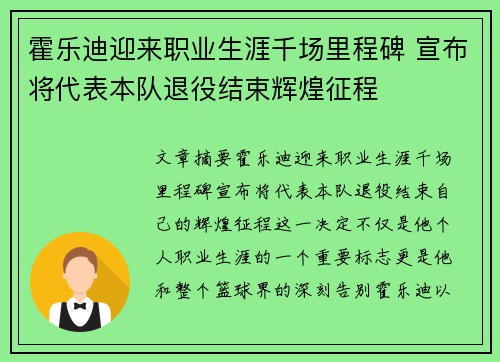 霍乐迪迎来职业生涯千场里程碑 宣布将代表本队退役结束辉煌征程

文章摘要霍乐迪迎来职业生涯千场里程碑宣布将代表本队退役结束自己的辉煌征程这一决定不仅是他个人职业生涯的一个重要标志更是他和整个篮球界的深刻告别霍乐迪以